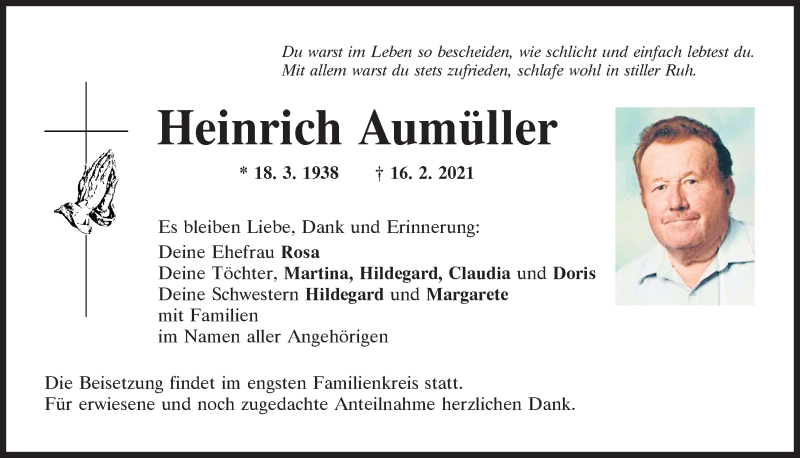 Du warst im Leben so bescheiden, wie schlicht und einfach lebtest du.
Mit allem warst du stets zufrieden, schlafe wohl in stiller Ruh.

Heinrich Aumüller

* 18. 3. 1938 † 16. 2. 2021

Es bleiben Liebe, Dank und Erinnerung:
Deine Ehefrau Rosa
Deine Töchter, Martina, Hildegard, Claudia und Doris
Deine Schwestern Hildegard und Margarete
mit Familien
im Namen aller Angehörigen

Die Beisetzung findet im engsten Familienkreis statt.
Für erwiesene und noch zugedachte Anteilnahme herzlichen Dank.